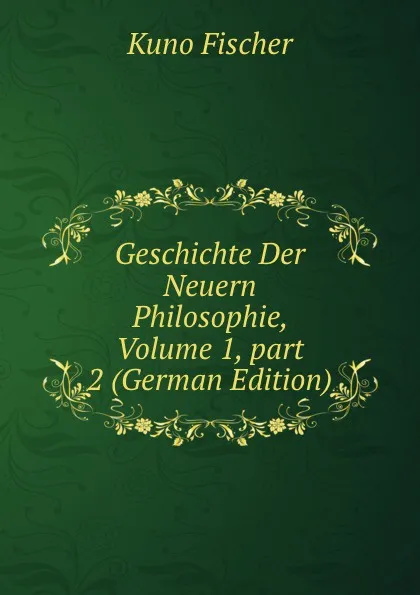 Kuno Fischer

Geschichte Der Neuern Philosophie, Volume 1, part 2 (German Edition)